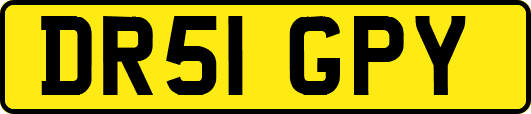 DR51 GPY